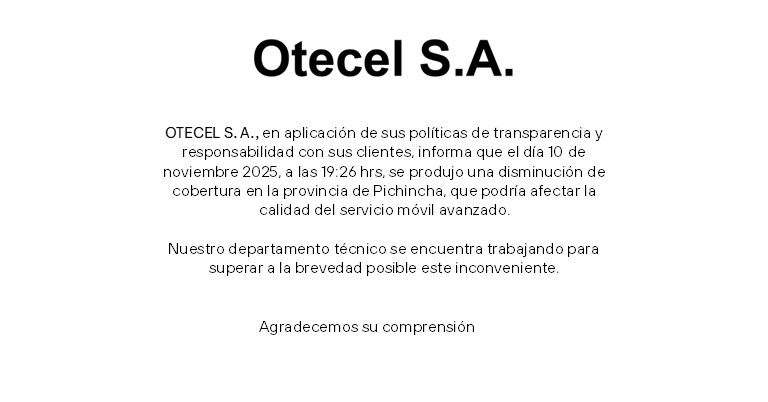 Otecel S.A.

OTECEL S. A., en aplicación de sus políticas de transparencia y responsabilidad con sus clientes, informa que el día 10 de noviembre 2025, a las 19:26 hrs, se produjo una disminución de cobertura en la provincia de Pichincha, que podría afectar la calidad del servicio móvil avanzado.

Nuestro departamento técnico se encuentra trabajando para superar a la brevedad posible este inconveniente.

Agradecemos su comprensión